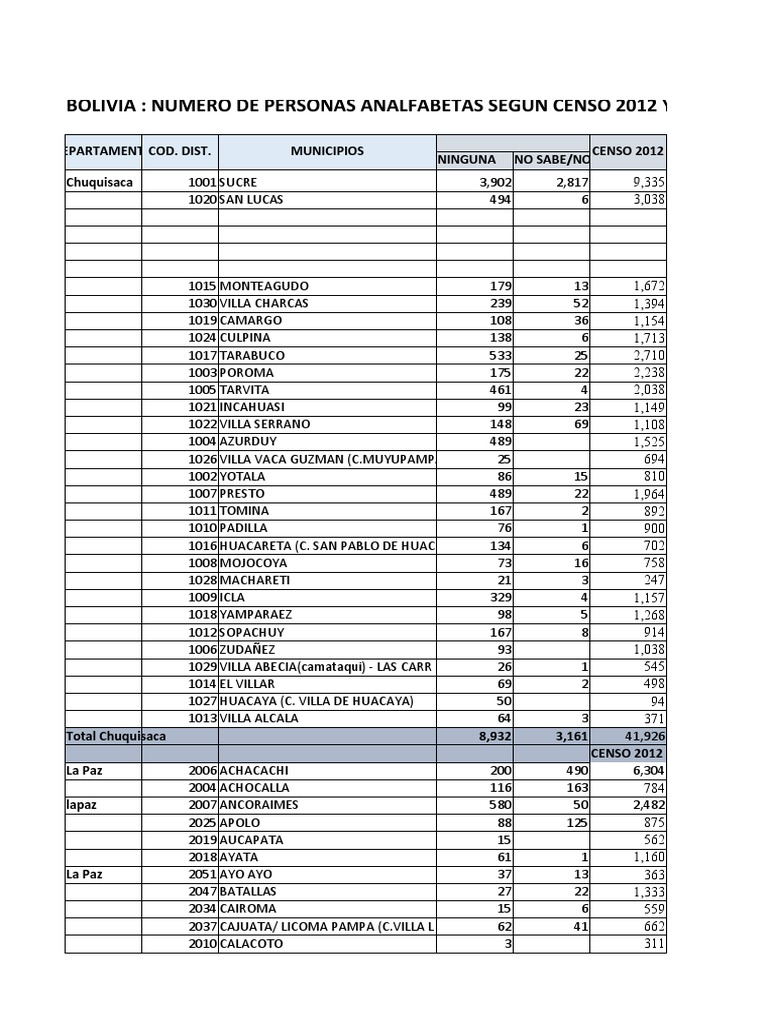 BOLIVIA : NUMERO DE PERSONAS ANALFABETAS SEGUN CENSO 2012 Y

| EPARTAMENT | COD. DIST. | MUNICIPIOS | NINGUNA | NO SABE/NO | CENSO 2012 |
|---|---|---|---|---|---|
| Chuquisaca | 1001 | SUCRE | 3,902 | 2,817 | 9,335 |
| | 1020 | SAN LUCAS | 494 | 6 | 3,038 |
| | | | | | |
| | | | | | |
| | | | | | |
| | | | | | |
| | 1015 | MONTEAGUDO | 179 | 13 | 1,672 |
| | 1030 | VILLA CHARCAS | 239 | 52 | 1,394 |
| | 1019 | CAMARGO | 108 | 36 | 1,154 |
| | 1024 | CULPINA | 138 | 6 | 1,713 |
| | 1017 | TARABUCO | 533 | 25 | 2,710 |
| | 1003 | POROMA | 175 | 22 | 2,238 |
| | 1005 | TARVITA | 461 | 4 | 2,038 |
| | 1021 | INCAHUASI | 99 | 23 | 1,149 |
| | 1022 | VILLA SERRANO | 148 | 69 | 1,108 |
| | 1004 | AZURDUY | 489 | | 1,525 |
| | 1026 | VILLA VACA GUZMAN (C.MUYUPAMP | 25 | | 694 |
| | 1002 | YOTALA | 86 | 15 | 810 |
| | 1007 | PRESTO | 489 | 22 | 1,964 |
| | 1011 | TOMINA | 167 | 2 | 892 |
| | 1010 | PADILLA | 76 | 1 | 900 |
| | 1016 | HUACARETA (C. SAN PABLO DE HUAC | 134 | 6 | 702 |
| | 1008 | MOJOCOYA | 73 | 16 | 758 |
| | 1028 | MACHARETI | 21 | 3 | 247 |
| | 1009 | ICLA | 329 | 4 | 1,157 |
| | 1018 | YAMPARAEZ | 98 | 5 | 1,268 |
| | 1012 | SOPACHUY | 167 | 8 | 914 |
| | 1006 | ZUDAÑEZ | 93 | | 1,038 |
| | 1029 | VILLA ABECIA(camataqui) - LAS CARR | 26 | 1 | 545 |
| | 1014 | EL VILLAR | 69 | 2 | 498 |
| | 1027 | HUACAYA (C. VILLA DE HUACAYA) | 50 | | 94 |
| | 1013 | VILLA ALCALA | 64 | 3 | 371 |
| Total Chuquisaca | | | 8,932 | 3,161 | 41,926 |
| | | | | | CENSO 2012 |
| La Paz | 2006 | ACHACACHI | 200 | 490 | 6,304 |
| | 2004 | ACHOCALLA | 116 | 163 | 784 |
| lapaz | 2007 | ANCORAIMES | 580 | 50 | 2,482 |
| | 2025 | APOLO | 88 | 125 | 875 |
| | 2019 | AUCAPATA | 15 | | 562 |
| | 2018 | AYATA | 61 | 1 | 1,160 |
| La Paz | 2051 | AYO AYO | 37 | 13 | 363 |
| | 2047 | BATALLAS | 27 | 22 | 1,333 |
| | 2034 | CAIROMA | 15 | 6 | 559 |
| | 2037 | CAJUATA/ LICOMA PAMPA (C.VILLA L | 62 | 41 | 662 |
| | 2010 | CALACOTO | 3 | | 311 |